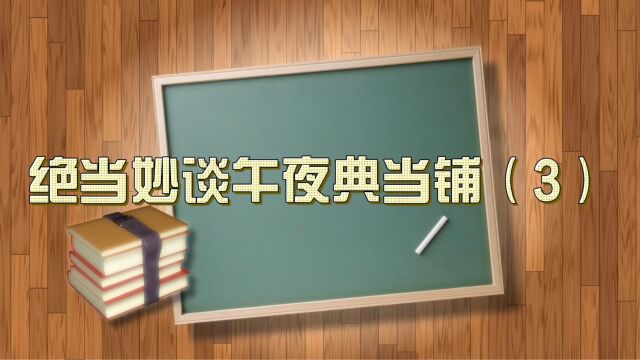 绝当妙谈午夜典当铺（3）